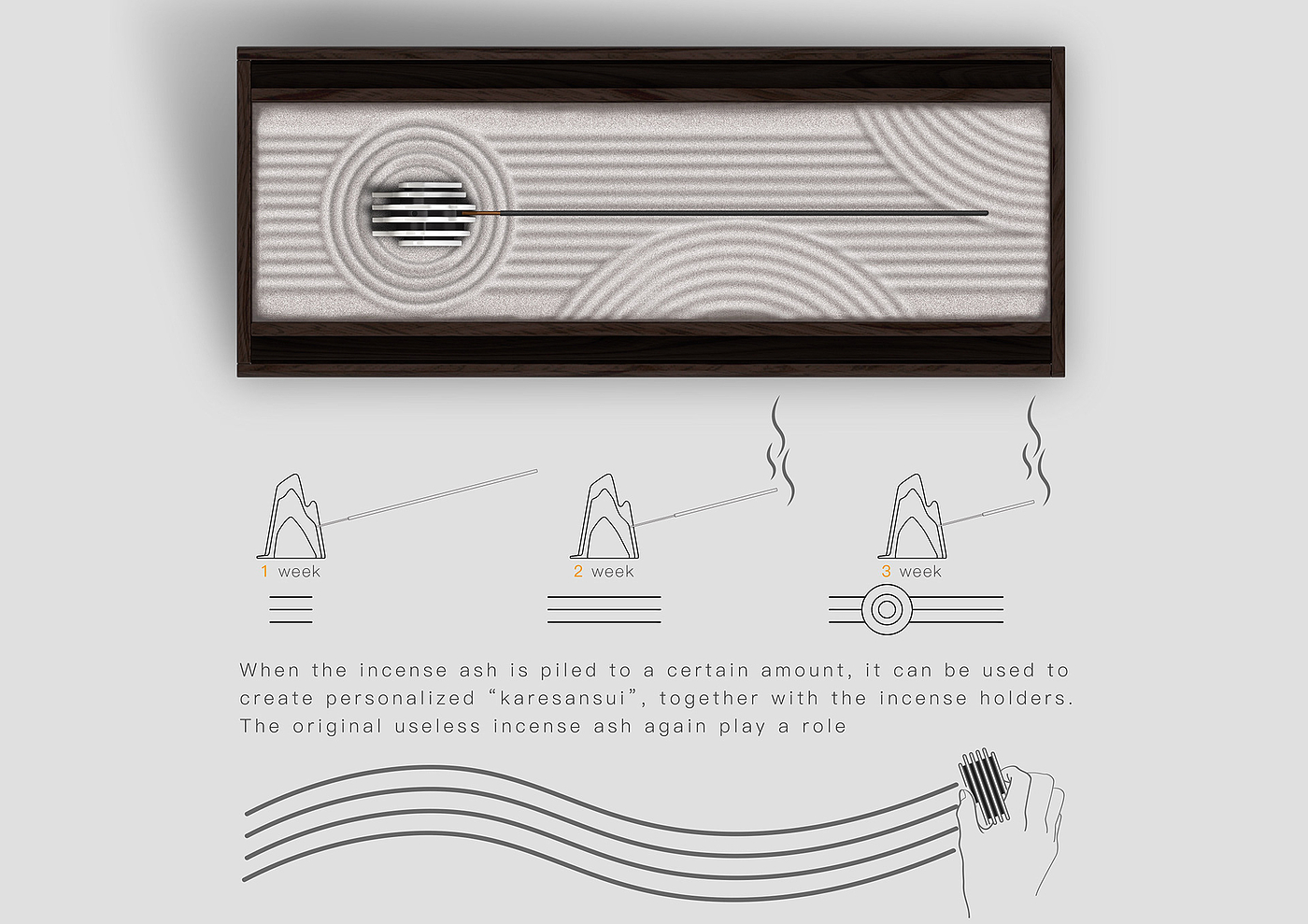 1 week

2 week

3 week

When the incense ash is piled to a certain amount, it can be used to create personalized “karesansui”, together with the incense holders. The original useless incense ash again play a role